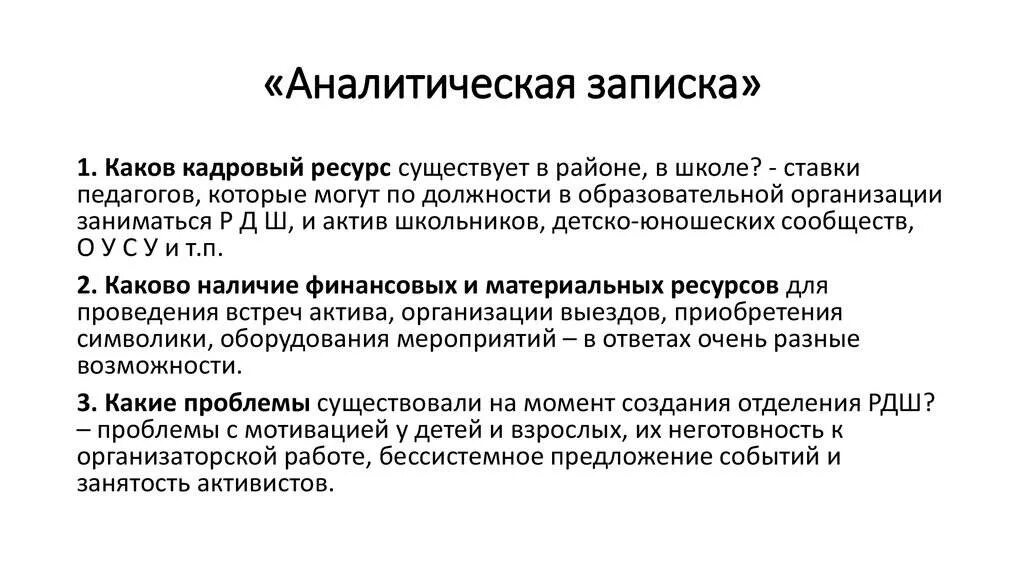 «Аналитическая записка»

1. Каков кадровый ресурс существует в районе, в школе? - ставки педагогов, которые могут по должности в образовательной организации заниматься Р Д Ш, и актив школьников, детско-юношеских сообществ, О У С У и т.п.

2. Каково наличие финансовых и материальных ресурсов для проведения встреч актива, организации выездов, приобретения символики, оборудования мероприятий – в ответах очень разные возможности.

3. Какие проблемы существовали на момент создания отделения РДШ? – проблемы с мотивацией у детей и взрослых, их неготовность к организаторской работе, бессистемное предложение событий и занятость активистов.